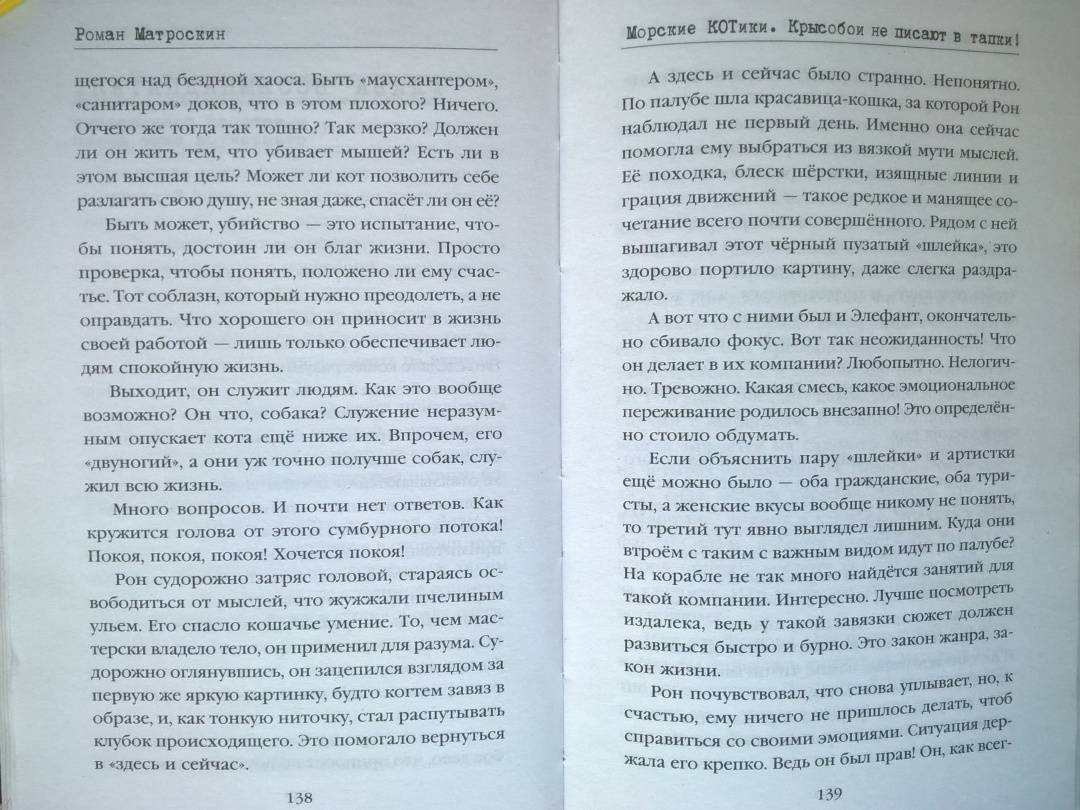 Роман Матроскин

щегося над бездной хаоса. Быть «маусхантером», «санитаром» доков, что в этом плохого? Ничего. Отчего же тогда так тошно? Так мерзко? Должен ли он жить тем, что убивает мышей? Есть ли в этом высшая цель? Может ли кот позволить себе разлагать свою душу, не зная даже, спасёт ли он её?

Быть может, убийство — это испытание, чтобы понять, достоин ли он благ жизни. Просто проверка, чтобы понять, положено ли ему счастье. Тот соблазн, который нужно преодолеть, а не оправдать. Что хорошего он приносит в жизнь своей работой — лишь только обеспечивает людям спокойную жизнь.

Выходит, он служит людям. Как это вообще возможно? Он что, собака? Служение неразумным опускает кота ещё ниже их. Впрочем, его «двуногий», а они уж точно получше собак, служил всю жизнь.

Много вопросов. И почти нет ответов. Как кружится голова от этого сумбурного потока! Покоя, покоя, покоя! Хочется покоя!

Рон судорожно затряс головой, стараясь освободиться от мыслей, что жужжали пчелиным ульем. Его спасло кошачье умение. То, чем мастерски владело тело, он применил для разума. Судорожно оглянувшись, он зацепился взглядом за первую же яркую картинку, будто когтем завяз в образе, и, как тонкую ниточку, стал распутывать клубок происходящего. Это помогало вернуться в «здесь и сейчас».

138

Морские КОТики. Крысобои не писают в тапки!

А здесь и сейчас было странно. Непонятно. По палубе шла красавица-кошка, за которой Рон наблюдал не первый день. Именно она сейчас помогла ему выбраться из вязкой мути мыслей. Её походка, блеск шёрстки, изящные линии и грация движений — такое редкое и манящее сочетание всего почти совершённого. Рядом с ней вышагивал этот чёрный пузатый «шлейка», это здорово портило картину, даже слегка раздражало.

А вот что с ними был и Элефант, окончательно сбивало фокус. Вот так неожиданность! Что он делает в их компании? Любопытно. Нелогично. Тревожно. Какая смесь, какое эмоциональное переживание родилось внезапно! Это определённо стоило обдумать.

Если объяснить пару «шлейки» и артистки ещё можно было — оба гражданские, оба туристы, а женские вкусы вообще никому не понять, то третий тут явно выглядел лишним. Куда они втроём с таким с важным видом идут по палубе? На корабле не так много найдётся занятий для такой компании. Интересно. Лучше посмотреть издалека, ведь у такой завязки сюжет должен развиться быстро и бурно. Это закон жанра, закон жизни.

Рон почувствовал, что снова уплывает, но, к счастью, ему ничего не пришлось делать, чтоб справиться со своими эмоциями. Ситуация держала его крепко. Ведь он был прав! Он, как всег-

139